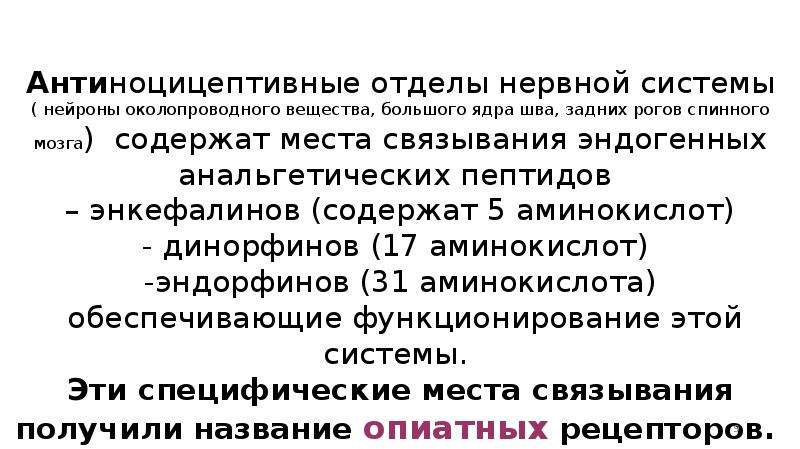 Антиноцицептивные отделы нервной системы ( нейроны околопроводного вещества, большого ядра шва, задних рогов спинного мозга) содержат места связывания эндогенных анальгетических пептидов

– энкефалинов (содержат 5 аминокислот)
- динорфинов (17 аминокислот)
-эндорфинов (31 аминокислота)
обеспечивающие функционирование этой системы.

Эти специфические места связывания получили название опиатных рецепторов.